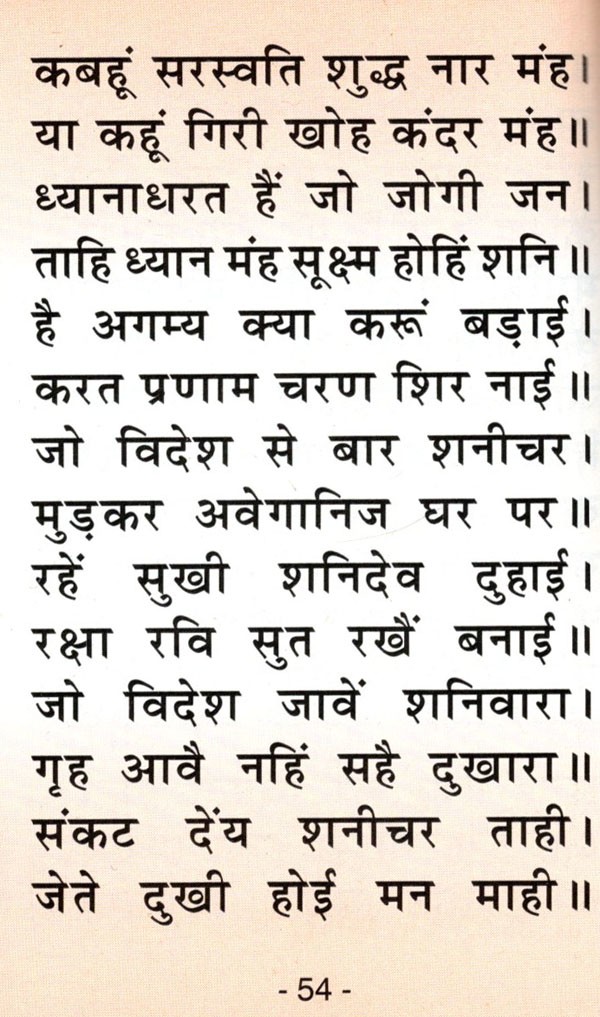 कबहूं सरस्वति शुद्ध नार मंह।
या कहूं गिरी खोह कंदर मंह॥
ध्यानाधरत हैं जो जोगी जन।
ताहि ध्यान मंह सूक्ष्म होहिं शनि॥
है अगम्य क्या करूं बड़ाई।
करत प्रणाम चरण शिर नाई॥
जो विदेश से बार शनीचर।
मुड़कर अवेगानिज घर पर॥
रहें सुखी शनिदेव दुहाई।
रक्षा रवि सुत रखैं बनाई॥
जो विदेश जावें शनिवारा।
गृह आवै नहिं सहै दुखारा॥
संकट देंय शनीचर ताही।
जेते दुखी होई मन माही॥

- 54 -